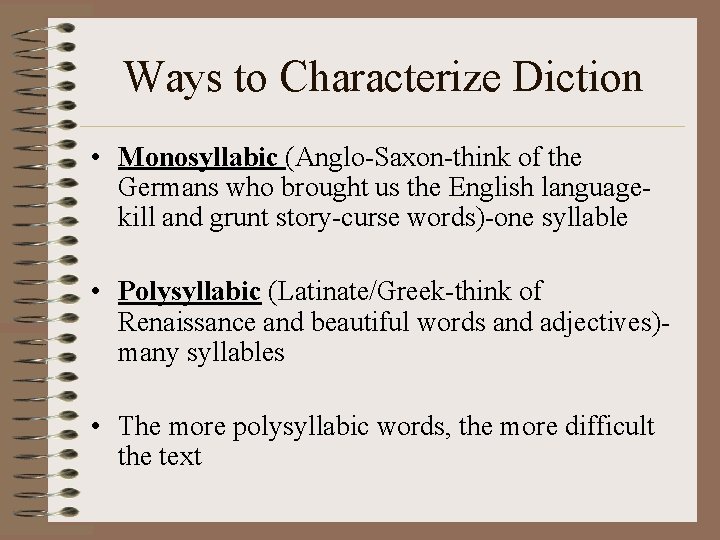 Ways to Characterize Diction

• Monosyllabic (Anglo-Saxon-think of the Germans who brought us the English language-kill and grunt story-curse words)-one syllable

• Polysyllabic (Latinate/Greek-think of Renaissance and beautiful words and adjectives)-many syllables

• The more polysyllabic words, the more difficult the text